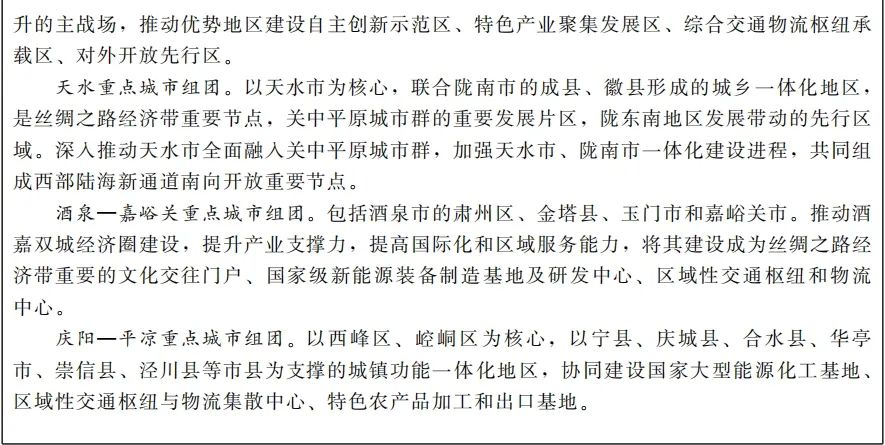 升的主战场，推动优势地区建设自主创新示范区、特色产业聚集发展区、综合交通物流枢纽承载区、对外开放先行区。

天水重点城市组团。以天水市为核心，联合陇南市的成县、徽县形成的城乡一体化地区，是丝绸之路经济带重要节点，关中平原城市群的重要发展片区，陇东南地区发展带动的先行区域。深入推动天水市全面融入关中平原城市群，加强天水市、陇南市一体化建设进程，共同组成西部陆海新通道南向开放重要节点。

酒泉—嘉峪关重点城市组团。包括酒泉市的肃州区、金塔县、玉门市和嘉峪关市。推动酒嘉双城经济圈建设，提升产业支撑力，提高国际化和区域服务能力，将其建设成为丝绸之路经济带重要的文化交往门户、国家级新能源装备制造基地及研发中心、区域性交通枢纽和物流中心。

庆阳—平凉重点城市组团。以西峰区、崆峒区为核心，以宁县、庆城县、合水县、华亭市、崇信县、泾川县等市县为支撑的城镇功能一体化地区，协同建设国家大型能源化工基地、区域性交通枢纽与物流集散中心、特色农产品加工和出口基地。